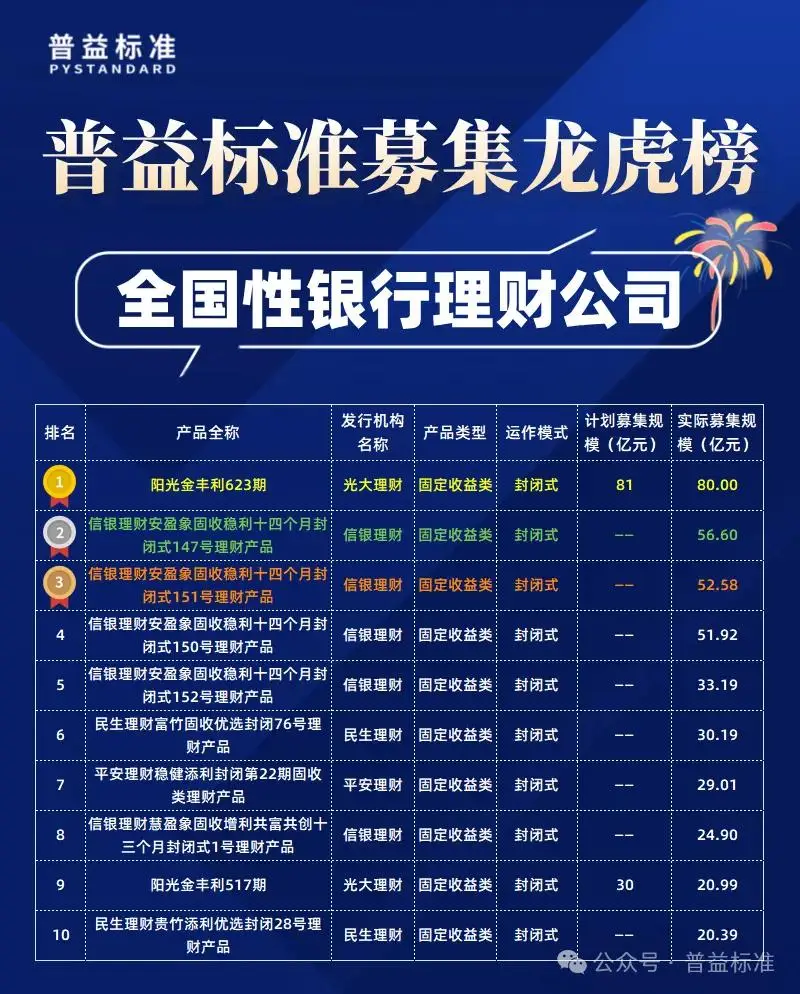 普益标准
PYSTANDARD

普益标准募集龙虎榜

全国性银行理财公司

| 排名 | 产品全称 | 发行机构名称 | 产品类型 | 运作模式 | 计划募集规模（亿元） | 实际募集规模（亿元） |
|---|---|---|---|---|---|---|
| 1 | 阳光金丰利623期 | 光大理财 | 固定收益类 | 封闭式 | 81 | 80.00 |
| 2 | 信银理财安盈象固收稳利十四个月封闭式147号理财产品 | 信银理财 | 固定收益类 | 封闭式 | -- | 56.60 |
| 3 | 信银理财安盈象固收稳利十四个月封闭式151号理财产品 | 信银理财 | 固定收益类 | 封闭式 | -- | 52.58 |
| 4 | 信银理财安盈象固收稳利十四个月封闭式150号理财产品 | 信银理财 | 固定收益类 | 封闭式 | -- | 51.92 |
| 5 | 信银理财安盈象固收稳利十四个月封闭式152号理财产品 | 信银理财 | 固定收益类 | 封闭式 | -- | 33.19 |
| 6 | 民生理财富竹固收优选封闭76号理财产品 | 民生理财 | 固定收益类 | 封闭式 | -- | 30.19 |
| 7 | 平安理财稳健添利封闭第22期固收类理财产品 | 平安理财 | 固定收益类 | 封闭式 | -- | 29.01 |
| 8 | 信银理财慧盈象固收增利共富共创十三个月封闭式1号理财产品 | 信银理财 | 固定收益类 | 封闭式 | -- | 24.90 |
| 9 | 阳光金丰利517期 | 光大理财 | 固定收益类 | 封闭式 | 30 | 20.99 |
| 10 | 民生理财贵竹添利优选封闭28号理财产品 | 民生理财 | 固定收益类 | 封闭式 | -- | 20.39 |

公众号 · 普益标准